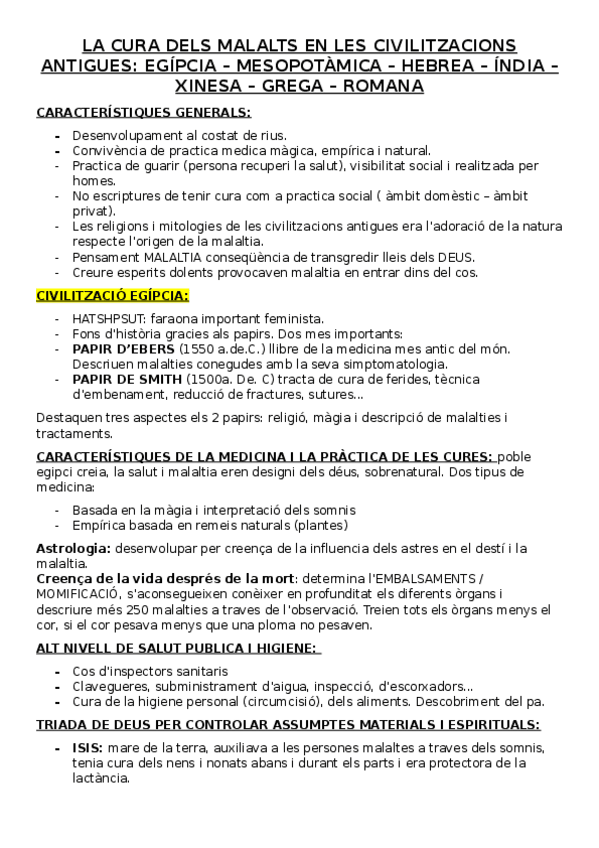 LA CURA DELS MALALTS EN LES CIVILITZACIONS ANTIGUES: EGÍPCIA – MESOPOTÀMICA – HEBREA – ÍNDIA – XINESA – GREGA – ROMANA

CARACTERÍSTIQUES GENERALS:

- Desenvolupament al costat de rius.
- Convivència de practica medica màgica, empírica i natural.
- Practica de guarir (persona recuperi la salut), visibilitat social i realitzada per homes.
- No escriptures de tenir cura com a practica social ( àmbit domèstic – àmbit privat).
- Les religions i mitologies de les civilitzacions antigues era l'adoració de la natura respecte l'origen de la malaltia.
- Pensament MALALTIA conseqüència de transgredir lleis dels DEUS.
- Creure esperits dolents provocaven malaltia en entrar dins del cos.

CIVILITZACIÓ EGÍPCIA:

- HATSHPSUT: faraona important feminista.
- Fons d'història gracies als papirs. Dos mes importants:
- PAPIR D'EBERS (1550 a.de.C.) llibre de la medicina mes antic del món. Descriuen malalties conegudes amb la seva simptomatologia.
- PAPIR DE SMITH (1500a. De. C) tracta de cura de ferides, tècnica d'embenament, reducció de fractures, sutures...

Destaquen tres aspectes els 2 papirs: religió, màgia i descripció de malalties i tractaments.

CARACTERÍSTIQUES DE LA MEDICINA I LA PRÀCTICA DE LES CURES: poble egipci creia, la salut i malaltia eren designi dels déus, sobrenatural. Dos tipus de medicina:

- Basada en la màgia i interpretació dels somnis
- Empírica basada en remeis naturals (plantes)

Astrologia: desenvolupar per creença de la influencia dels astres en el destí i la malaltia.
Creença de la vida després de la mort: determina l'EMBALSAMENTS / MOMIFICACIÓ, s'aconsegueixen conèixer en profunditat els diferents òrgans i descriure més 250 malalties a traves de l'observació. Treien tots els òrgans menys el cor, si el cor pesava menys que una ploma no pesaven.

ALT NIVELL DE SALUT PUBLICA I HIGIENE:

- Cos d'inspectors sanitaris
- Clavegueres, subministrament d'aigua, inspecció, d'escorxadors...
- Cura de la higiene personal (circumcisió), dels aliments. Descobriment del pa.

TRIADA DE DEUS PER CONTROLAR ASSUMPTES MATERIALS I ESPIRITUALS:

- ISIS: mare de la terra, auxiliava a les persones malaltes a traves dels somnis, tenia cura dels nens i nonats abans i durant els parts i era protectora de la lactància.